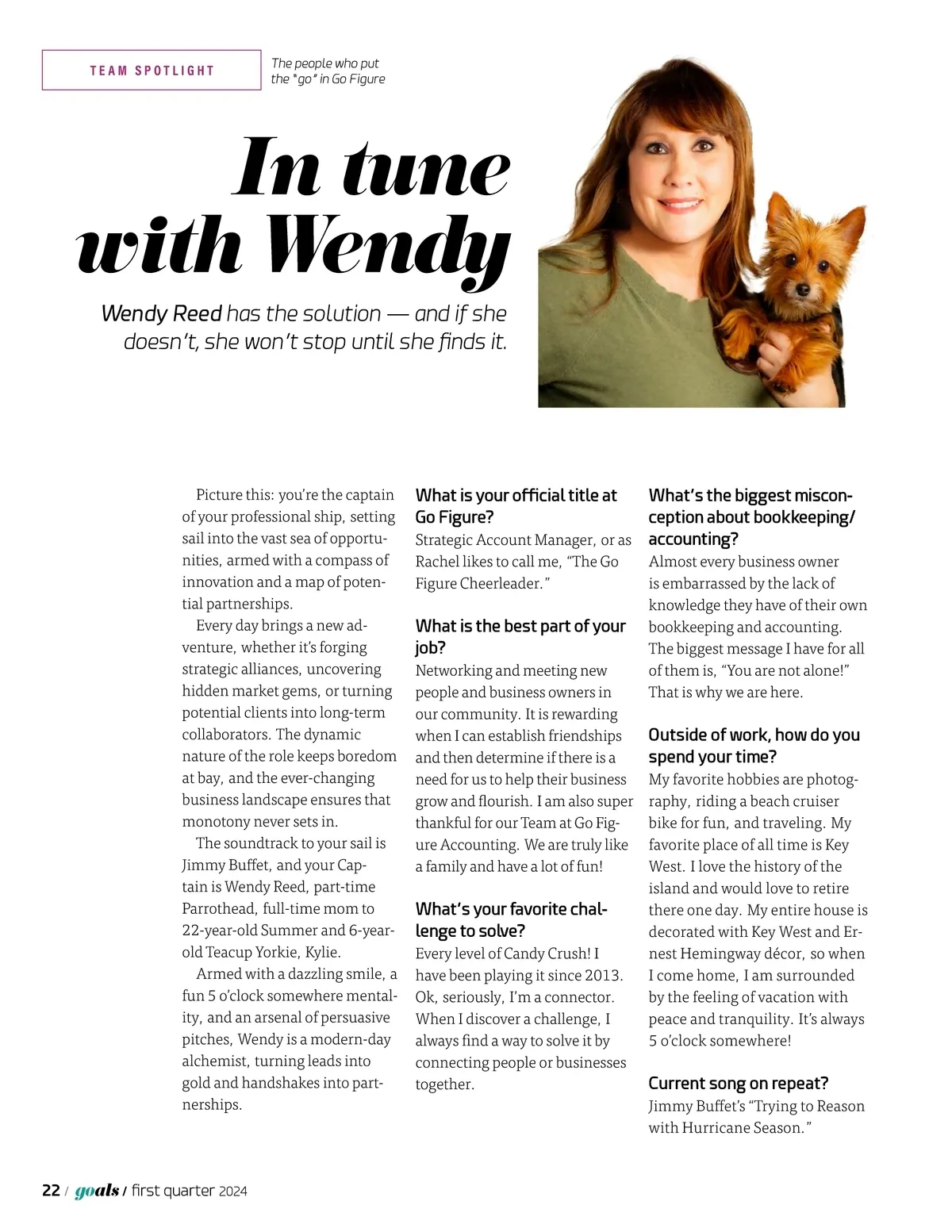 TEAM SPOTLIGHT

The people who put the "go" in Go Figure

In tune with Wendy

Wendy Reed has the solution — and if she doesn't, she won't stop until she finds it.

Picture this: you're the captain of your professional ship, setting sail into the vast sea of opportunities, armed with a compass of innovation and a map of potential partnerships.

Every day brings a new adventure, whether it's forging strategic alliances, uncovering hidden market gems, or turning potential clients into long-term collaborators. The dynamic nature of the role keeps boredom at bay, and the ever-changing business landscape ensures that monotony never sets in.

The soundtrack to your sail is Jimmy Buffet, and your Captain is Wendy Reed, part-time Parrothead, full-time mom to 22-year-old Summer and 6-year-old Teacup Yorkie, Kylie.

Armed with a dazzling smile, a fun 5 o'clock somewhere mentality, and an arsenal of persuasive pitches, Wendy is a modern-day alchemist, turning leads into gold and handshakes into partnerships.

What is your official title at Go Figure?
Strategic Account Manager, or as Rachel likes to call me, "The Go Figure Cheerleader."

What is the best part of your job?
Networking and meeting new people and business owners in our community. It is rewarding when I can establish friendships and then determine if there is a need for us to help their business grow and flourish. I am also super thankful for our Team at Go Figure Accounting. We are truly like a family and have a lot of fun!

What's your favorite challenge to solve?
Every level of Candy Crush! I have been playing it since 2013. Ok, seriously, I'm a connector. When I discover a challenge, I always find a way to solve it by connecting people or businesses together.

What's the biggest misconception about bookkeeping/accounting?
Almost every business owner is embarrassed by the lack of knowledge they have of their own bookkeeping and accounting. The biggest message I have for all of them is, "You are not alone!" That is why we are here.

Outside of work, how do you spend your time?
My favorite hobbies are photography, riding a beach cruiser bike for fun, and traveling. My favorite place of all time is Key West. I love the history of the island and would love to retire there one day. My entire house is decorated with Key West and Ernest Hemingway décor, so when I come home, I am surrounded by the feeling of vacation with peace and tranquility. It's always 5 o'clock somewhere!

Current song on repeat?
Jimmy Buffet's "Trying to Reason with Hurricane Season."

22 / goals / first quarter 2024